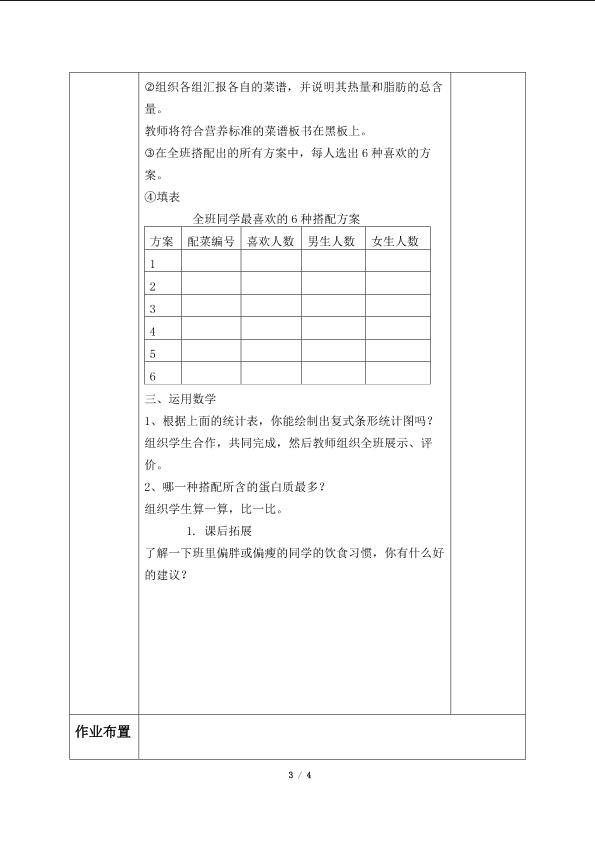 ②组织各组汇报各自的菜谱，并说明其热量和脂肪的总含量。

教师将符合营养标准的菜谱板书在黑板上。

③在全班搭配出的所有方案中，每人选出6种喜欢的方案。

④填表

全班同学最喜欢的6种搭配方案

| 方案 | 配菜编号 | 喜欢人数 | 男生人数 | 女生人数 |
|---|---|---|---|---|
| 1 | | | | |
| 2 | | | | |
| 3 | | | | |
| 4 | | | | |
| 5 | | | | |
| 6 | | | | |

三、运用数学

1、根据上面的统计表，你能绘制出复式条形统计图吗？

组织学生合作，共同完成，然后教师组织全班展示、评价。

2、哪一种搭配所含的蛋白质最多？

组织学生算一算，比一比。

1. 课后拓展

了解一下班里偏胖或偏瘦的同学的饮食习惯，你有什么好的建议？

作业布置

3 / 4